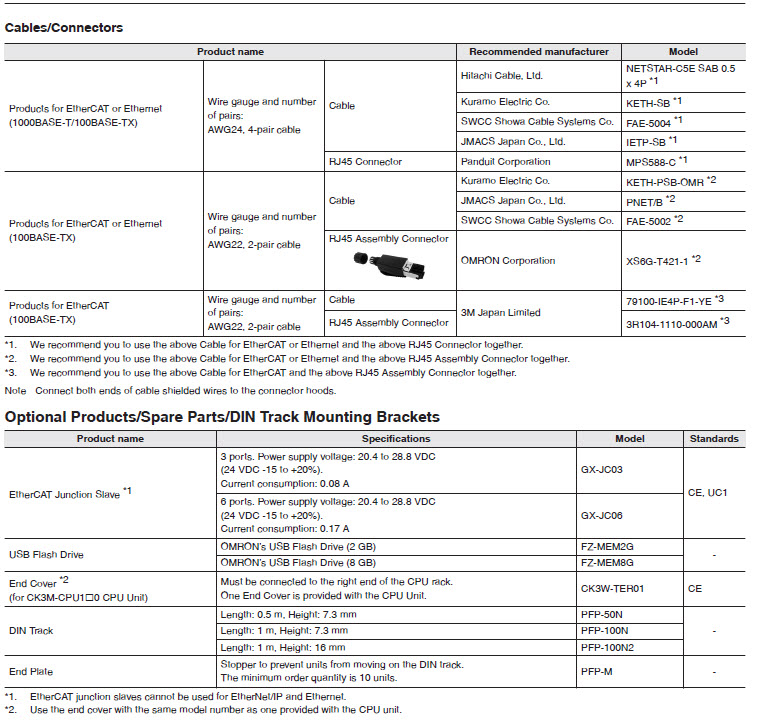 Cables/Connectors

| Product name | | | Recommended manufacturer | Model |
|---|---|---|---|---|
| Products for EtherCAT or Ethernet (1000BASE-T/100BASE-TX) | Wire gauge and number of pairs: AWG24, 4-pair cable | Cable | Hitachi Cable, Ltd. | NETSTAR-C5E SAB 0.5 x 4P *1 |
| | | | Kuramo Electric Co. | KETH-SB *1 |
| | | | SWCC Showa Cable Systems Co. | FAE-5004 *1 |
| | | | JMACS Japan Co., Ltd. | IETP-SB *1 |
| | | RJ45 Connector | Panduit Corporation | MPS588-C *1 |
| Products for EtherCAT or Ethernet (100BASE-TX) | Wire gauge and number of pairs: AWG22, 2-pair cable | Cable | Kuramo Electric Co. | KETH-PSB-OMR *2 |
| | | | JMACS Japan Co., Ltd. | PNET/B *2 |
| | | | SWCC Showa Cable Systems Co. | FAE-5002 *2 |
| | | RJ45 Assembly Connector | OMRON Corporation | XS6G-T421-1 *2 |
| Products for EtherCAT (100BASE-TX) | Wire gauge and number of pairs: AWG22, 2-pair cable | Cable | 3M Japan Limited | 79100-IE4P-F1-YE *3 |
| | | RJ45 Assembly Connector | | 3R104-1110-000AM *3 |

*1. We recommend you to use the above Cable for EtherCAT or Ethernet and the above RJ45 Connector together.
*2. We recommend you to use the above Cable for EtherCAT or Ethernet and the above RJ45 Assembly Connector together.
*3. We recommend you to use the above Cable for EtherCAT and the above RJ45 Assembly Connector together.

Note Connect both ends of cable shielded wires to the connector hoods.

Optional Products/Spare Parts/DIN Track Mounting Brackets

| Product name | Specifications | Model | Standards |
|---|---|---|---|
| EtherCAT Junction Slave *1 | 3 ports. Power supply voltage: 20.4 to 28.8 VDC (24 VDC -15 to +20%). Current consumption: 0.08 A | GX-JC03 | CE, UC1 |
| | 6 ports. Power supply voltage: 20.4 to 28.8 VDC (24 VDC -15 to +20%). Current consumption: 0.17 A | GX-JC06 | |
| USB Flash Drive | OMRON's USB Flash Drive (2 GB) | FZ-MEM2G | - |
| | OMRON's USB Flash Drive (8 GB) | FZ-MEM8G | |
| End Cover *2 (for CK3M-CPU1□0 CPU Unit) | Must be connected to the right end of the CPU rack. One End Cover is provided with the CPU Unit. | CK3W-TER01 | CE |
| DIN Track | Length: 0.5 m, Height: 7.3 mm | PFP-50N | - |
| | Length: 1 m, Height: 7.3 mm | PFP-100N | |
| | Length: 1 m, Height: 16 mm | PFP-100N2 | |
| End Plate | Stopper to prevent units from moving on the DIN track. The minimum order quantity is 10 units. | PFP-M | - |

*1. EtherCAT junction slaves cannot be used for EtherNet/IP and Ethernet.
*2. Use the end cover with the same model number as one provided with the CPU unit.